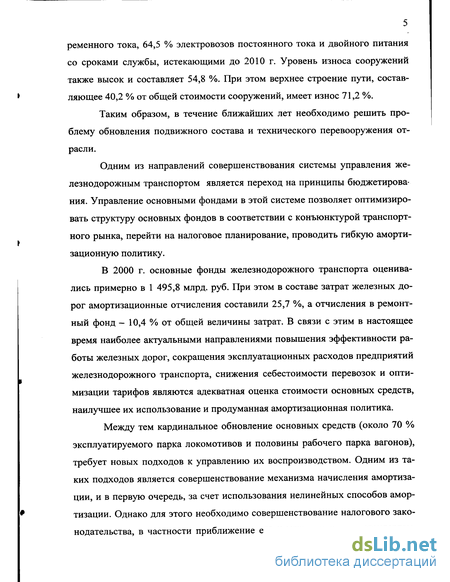 5

ременного тока, 64,5 % электровозов постоянного тока и двойного питания со сроками службы, истекающими до 2010 г. Уровень износа сооружений также высок и составляет 54,8 %. При этом верхнее строение пути, составляющее 40,2 % от общей стоимости сооружений, имеет износ 71,2 %.

Таким образом, в течение ближайших лет необходимо решить проблему обновления подвижного состава и технического перевооружения отрасли.

Одним из направлений совершенствования системы управления железнодорожным транспортом является переход на принципы бюджетирования. Управление основными фондами в этой системе позволяет оптимизировать структуру основных фондов в соответствии с конъюнктурой транспортного рынка, перейти на налоговое планирование, проводить гибкую амортизационную политику.

В 2000 г. основные фонды железнодорожного транспорта оценивались примерно в 1 495,8 млрд. руб. При этом в составе затрат железных дорог амортизационные отчисления составили 25,7 %, а отчисления в ремонтный фонд – 10,4 % от общей величины затрат. В связи с этим в настоящее время наиболее актуальными направлениями повышения эффективности работы железных дорог, сокращения эксплуатационных расходов предприятий железнодорожного транспорта, снижения себестоимости перевозок и оптимизации тарифов являются адекватная оценка стоимости основных средств, наилучшее их использование и продуманная амортизационная политика.

Между тем кардинальное обновление основных средств (около 70 % эксплуатируемого парка локомотивов и половины рабочего парка вагонов), требует новых подходов к управлению их воспроизводством. Одним из таких подходов является совершенствование механизма начисления амортизации, и в первую очередь, за счет использования нелинейных способов амортизации. Однако для этого необходимо совершенствование налогового законодательства, в частности приближение е

dsLib.net
библиотека диссертаций